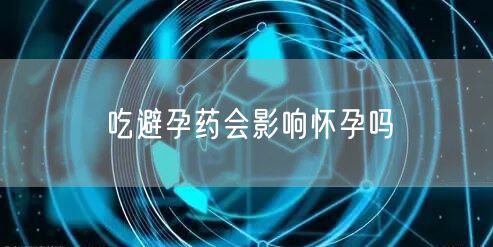 吃避孕药会影响怀孕吗